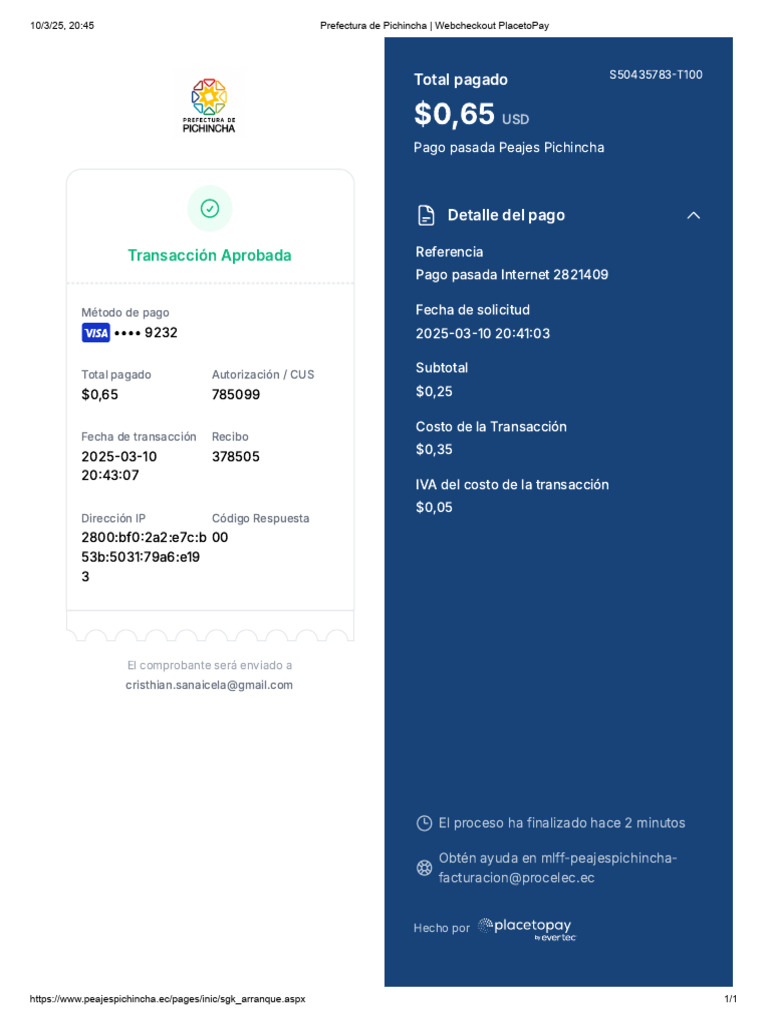 10/3/25, 20:45

Prefectura de Pichincha | Webcheckout PlacetoPay

PREFECTURA DE PICHINCHA

Transacción Aprobada

Método de pago
VISA •••• 9232

Total pagado
$0,65

Autorización / CUS
785099

Fecha de transacción
2025-03-10 20:43:07

Recibo
378505

Dirección IP
2800:bf0:2a2:e7c:b53b:5031:79a6:e193

Código Respuesta
00

El comprobante será enviado a
cristhian.sanaicela@gmail.com

Total pagado
S50435783-T100

$0,65 USD

Pago pasada Peajes Pichincha

Detalle del pago

Referencia
Pago pasada Internet 2821409

Fecha de solicitud
2025-03-10 20:41:03

Subtotal
$0,25

Costo de la Transacción
$0,35

IVA del costo de la transacción
$0,05

El proceso ha finalizado hace 2 minutos

Obtén ayuda en mlff-peajespichincha-facturacion@procelec.ec

Hecho por placetopay by evertec

https://www.peajespichincha.ec/pages/inic/sgk_arranque.aspx

1/1